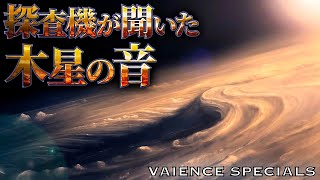 探査機が聞いた
木星の音

VAIENCE SPECIALS